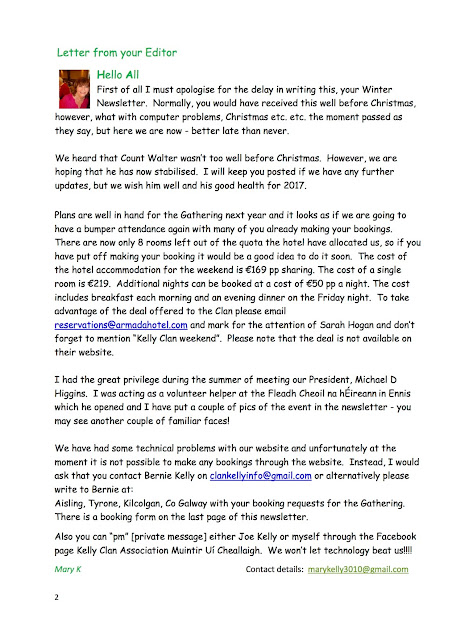 Letter from your Editor

Hello All

First of all I must apologise for the delay in writing this, your Winter Newsletter. Normally, you would have received this well before Christmas, however, what with computer problems, Christmas etc. etc. the moment passed as they say, but here we are now - better late than never.

We heard that Count Walter wasn't too well before Christmas. However, we are hoping that he has now stabilised. I will keep you posted if we have any further updates, but we wish him well and his good health for 2017.

Plans are well in hand for the Gathering next year and it looks as if we are going to have a bumper attendance again with many of you already making your bookings. There are now only 8 rooms left out of the quota the hotel have allocated us, so if you have put off making your booking it would be a good idea to do it soon. The cost of the hotel accommodation for the weekend is €169 pp sharing. The cost of a single room is €219. Additional nights can be booked at a cost of €50 pp a night. The cost includes breakfast each morning and an evening dinner on the Friday night. To take advantage of the deal offered to the Clan please email reservations@armadahotel.com and mark for the attention of Sarah Hogan and don't forget to mention "Kelly Clan weekend". Please note that the deal is not available on their website.

I had the great privilege during the summer of meeting our President, Michael D Higgins. I was acting as a volunteer helper at the Fleadh Cheoil na hÉireann in Ennis which he opened and I have put a couple of pics of the event in the newsletter - you may see another couple of familiar faces!

We have had some technical problems with our website and unfortunately at the moment it is not possible to make any bookings through the website. Instead, I would ask that you contact Bernie Kelly on clankellyinfo@gmail.com or alternatively please write to Bernie at:
Aisling, Tyrone, Kilcolgan, Co Galway with your booking requests for the Gathering. There is a booking form on the last page of this newsletter.

Also you can "pm" [private message] either Joe Kelly or myself through the Facebook page Kelly Clan Association Muintir Uí Cheallaigh. We won't let technology beat us!!!!

Mary K

Contact details: marykelly3010@gmail.com

2